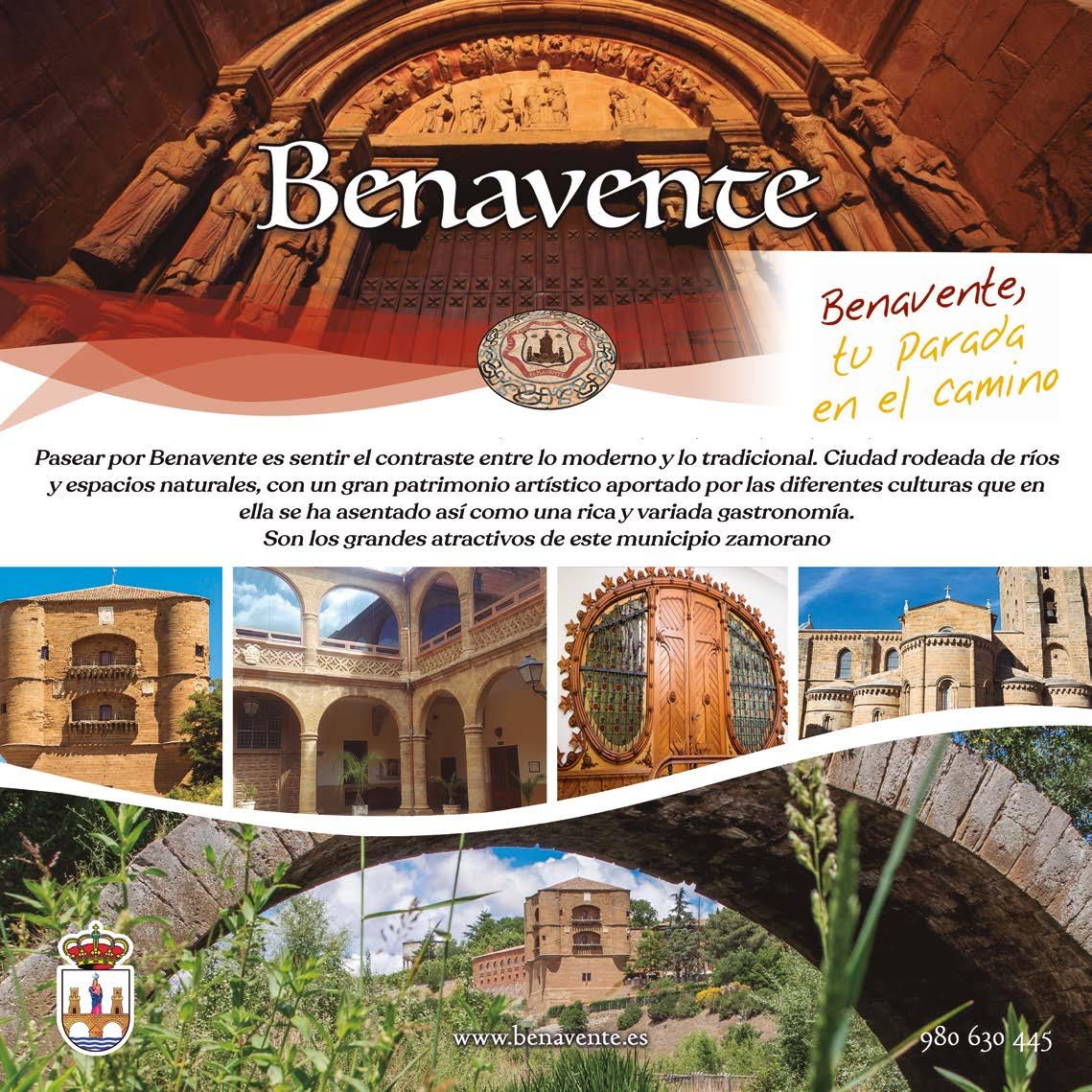 Benavente

Benavente,
tu parada
en el camino

Pasear por Benavente es sentir el contraste entre lo moderno y lo tradicional. Ciudad rodeada de ríos y espacios naturales, con un gran patrimonio artístico aportado por las diferentes culturas que en ella se ha asentado así como una rica y variada gastronomía.
Son los grandes atractivos de este municipio zamorano

www.benavente.es

980 630 445